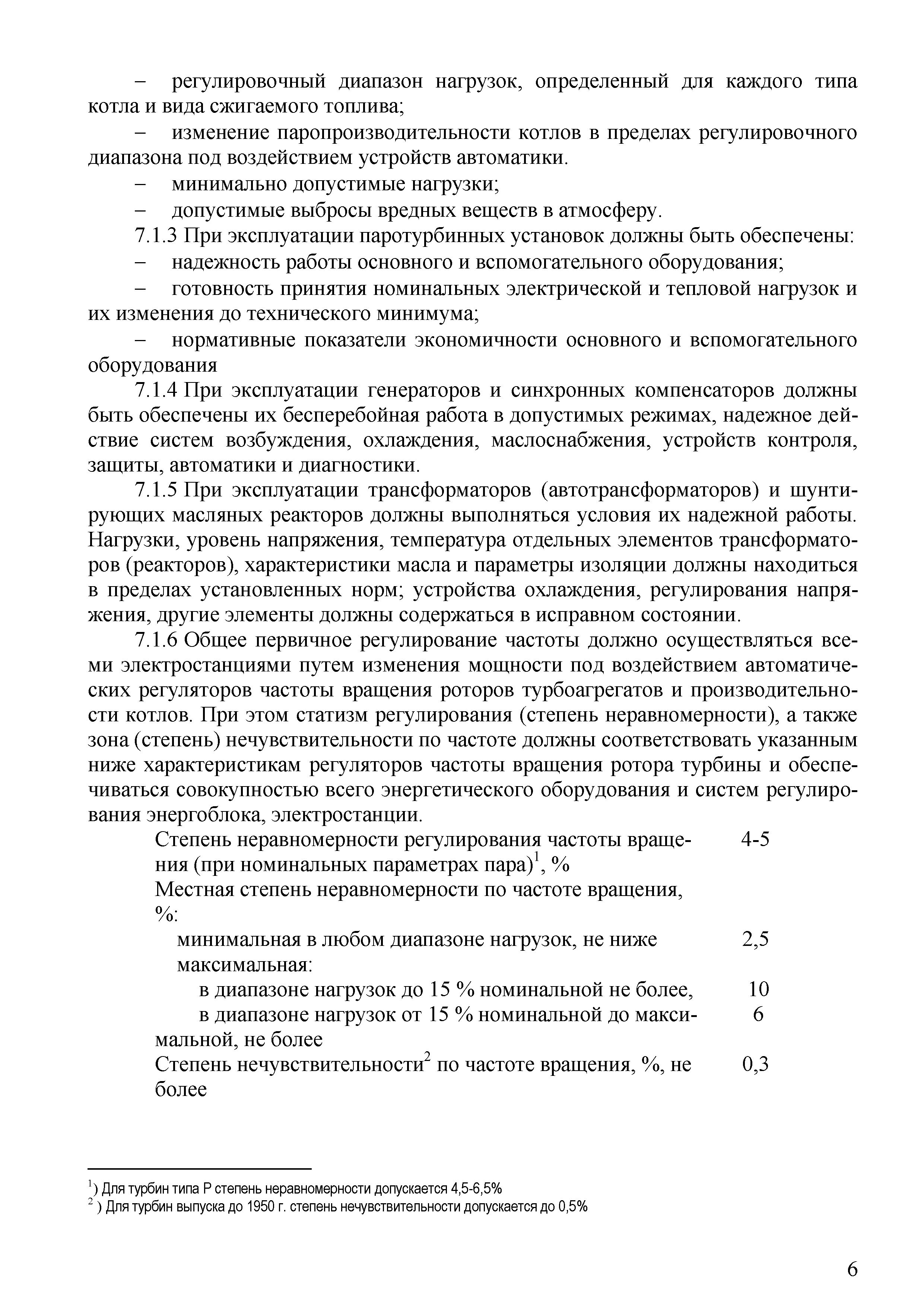 – регулировочный диапазон нагрузок, определенный для каждого типа котла и вида сжигаемого топлива;

– изменение паропроизводительности котлов в пределах регулировочного диапазона под воздействием устройств автоматики.

– минимально допустимые нагрузки;

– допустимые выбросы вредных веществ в атмосферу.

7.1.3 При эксплуатации паротурбинных установок должны быть обеспечены:

– надежность работы основного и вспомогательного оборудования;

– готовность принятия номинальных электрической и тепловой нагрузок и их изменения до технического минимума;

– нормативные показатели экономичности основного и вспомогательного оборудования

7.1.4 При эксплуатации генераторов и синхронных компенсаторов должны быть обеспечены их бесперебойная работа в допустимых режимах, надежное действие систем возбуждения, охлаждения, маслоснабжения, устройств контроля, защиты, автоматики и диагностики.

7.1.5 При эксплуатации трансформаторов (автотрансформаторов) и шунтирующих масляных реакторов должны выполняться условия их надежной работы. Нагрузки, уровень напряжения, температура отдельных элементов трансформаторов (реакторов), характеристики масла и параметры изоляции должны находиться в пределах установленных норм; устройства охлаждения, регулирования напряжения, другие элементы должны содержаться в исправном состоянии.

7.1.6 Общее первичное регулирование частоты должно осуществляться всеми электростанциями путем изменения мощности под воздействием автоматических регуляторов частоты вращения роторов турбоагрегатов и производительности котлов. При этом статизм регулирования (степень неравномерности), а также зона (степень) нечувствительности по частоте должны соответствовать указанным ниже характеристикам регуляторов частоты вращения ротора турбины и обеспечиваться совокупностью всего энергетического оборудования и систем регулирования энергоблока, электростанции.

| | |
|---|---|
| Степень неравномерности регулирования частоты вращения (при номинальных параметрах пара)$^1$, % | 4-5 |
| Местная степень неравномерности по частоте вращения, %: | |
| минимальная в любом диапазоне нагрузок, не ниже | 2,5 |
| максимальная: | |
| в диапазоне нагрузок до 15 % номинальной не более, | 10 |
| в диапазоне нагрузок от 15 % номинальной до максимальной, не более | 6 |
| Степень нечувствительности$^2$ по частоте вращения, %, не более | 0,3 |

$^1$) Для турбин типа Р степень неравномерности допускается 4,5-6,5%
$^2$ ) Для турбин выпуска до 1950 г. степень нечувствительности допускается до 0,5%

6